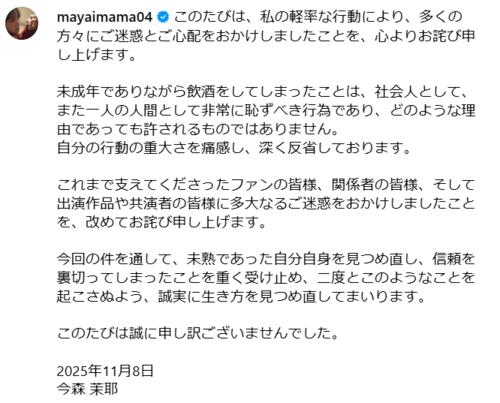 mayaimama04 このたびは、私の軽率な行動により、多くの方々にご迷惑とご心配をおかけしましたことを、心よりお詫び申し上げます。

未成年でありながら飲酒をしてしまったことは、社会人として、また一人の人間として非常に恥ずべき行為であり、どのような理由であっても許されるものではありません。
自分の行動の重大さを痛感し、深く反省しております。

これまで支えてくださったファンの皆様、関係者の皆様、そして出演作品や共演者の皆様に多大なるご迷惑をおかけしましたことを、改めてお詫び申し上げます。

今回の件を通して、未熟であった自分自身を見つめ直し、信頼を裏切ってしまったことを重く受け止め、二度とこのようなことを起こさぬよう、誠実に生き方を見つめ直してまいります。

このたびは誠に申し訳ございませんでした。

2025年11月8日
今森 茉耶